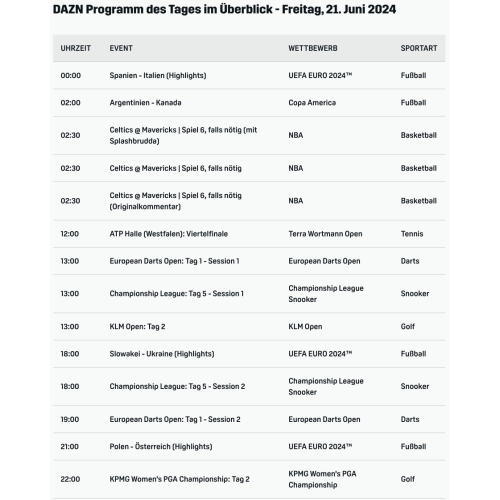 DAZN Programm des Tages im Überblick - Freitag, 21. Juni 2024

| UHRZEIT | EVENT | WETTBEWERB | SPORTART |
|---|---|---|---|
| 00:00 | Spanien - Italien (Highlights) | UEFA EURO 2024™ | Fußball |
| 02:00 | Argentinien - Kanada | Copa America | Fußball |
| 02:30 | Celtics @ Mavericks \| Spiel 6, falls nötig (mit Splashbrudda) | NBA | Basketball |
| 02:30 | Celtics @ Mavericks \| Spiel 6, falls nötig | NBA | Basketball |
| 02:30 | Celtics @ Mavericks \| Spiel 6, falls nötig (Originalkommentar) | NBA | Basketball |
| 12:00 | ATP Halle (Westfalen): Viertelfinale | Terra Wortmann Open | Tennis |
| 13:00 | European Darts Open: Tag 1 - Session 1 | European Darts Open | Darts |
| 13:00 | Championship League: Tag 5 - Session 1 | Championship League Snooker | Snooker |
| 13:00 | KLM Open: Tag 2 | KLM Open | Golf |
| 18:00 | Slowakei - Ukraine (Highlights) | UEFA EURO 2024™ | Fußball |
| 18:00 | Championship League: Tag 5 - Session 2 | Championship League Snooker | Snooker |
| 19:00 | European Darts Open: Tag 1 - Session 2 | European Darts Open | Darts |
| 21:00 | Polen - Österreich (Highlights) | UEFA EURO 2024™ | Fußball |
| 22:00 | KPMG Women's PGA Championship: Tag 2 | KPMG Women's PGA Championship | Golf |